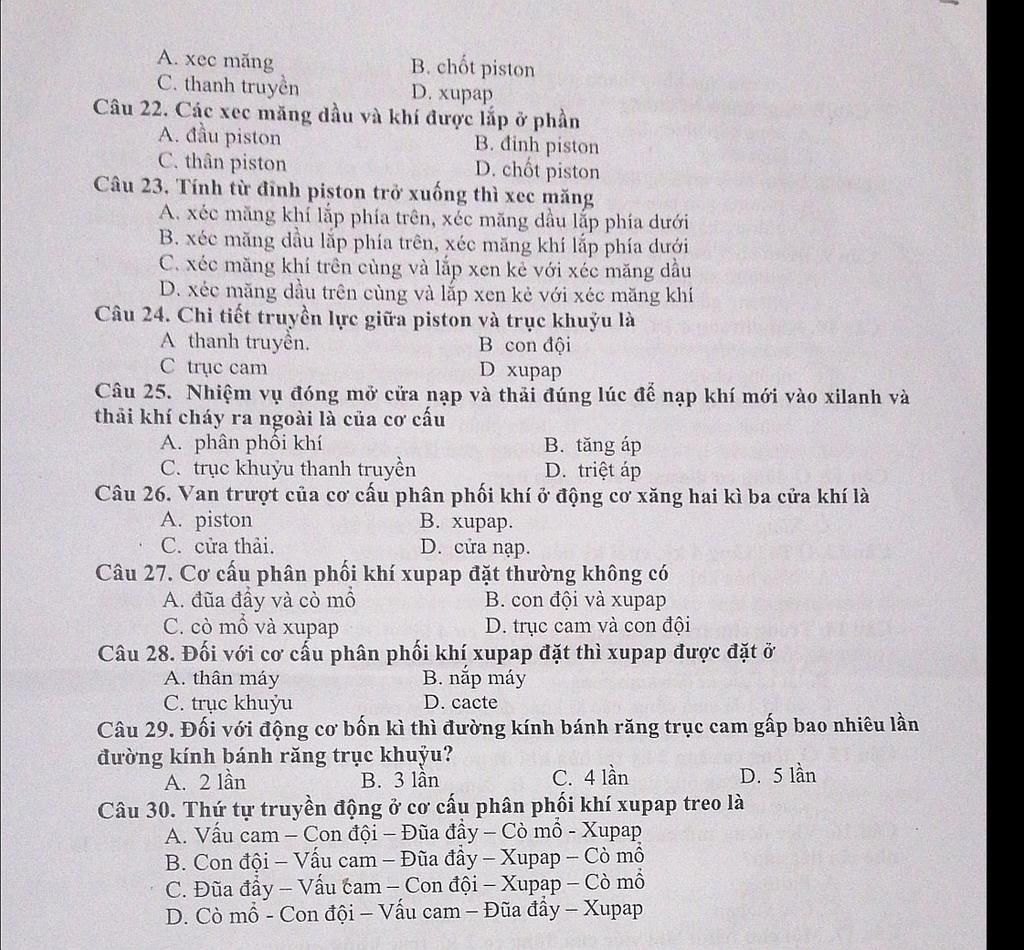 A. xec măng
B. chốt piston
C. thanh truyền
D. xupap

Câu 22. Các xec măng dầu và khí được lắp ở phần
A. đầu piston
B. đỉnh piston
C. thân piston
D. chốt piston

Câu 23. Tính từ đỉnh piston trở xuống thì xec măng
A. xéc măng khí lắp phía trên, xéc măng dầu lắp phía dưới
B. xéc măng dầu lắp phía trên, xéc măng khí lắp phía dưới
C. xéc măng khí trên cùng và lắp xen kẻ với xéc măng dầu
D. xéc măng dầu trên cùng và lắp xen kẻ với xéc măng khí

Câu 24. Chi tiết truyền lực giữa piston và trục khuỷu là
A thanh truyền.
B con đội
C trục cam
D xupap

Câu 25. Nhiệm vụ đóng mở cửa nạp và thải đúng lúc để nạp khí mới vào xilanh và thải khí cháy ra ngoài là của cơ cấu
A. phân phối khí
B. tăng áp
C. trục khuỷu thanh truyền
D. triệt áp

Câu 26. Van trượt của cơ cấu phân phối khí ở động cơ xăng hai kì ba cửa khí là
A. piston
B. xupap.
C. cửa thải.
D. cửa nạp.

Câu 27. Cơ cấu phân phối khí xupap đặt thường không có
A. đũa đẩy và cò mổ
B. con đội và xupap
C. cò mổ và xupap
D. trục cam và con đội

Câu 28. Đối với cơ cấu phân phối khí xupap đặt thì xupap được đặt ở
A. thân máy
B. nắp máy
C. trục khuỷu
D. cacte

Câu 29. Đối với động cơ bốn kì thì đường kính bánh răng trục cam gấp bao nhiêu lần đường kính bánh răng trục khuỷu?
A. 2 lần
B. 3 lần
C. 4 lần
D. 5 lần

Câu 30. Thứ tự truyền động ở cơ cấu phân phối khí xupap treo là
A. Vấu cam – Con đội – Đũa đẩy – Cò mổ - Xupap
B. Con đội – Vấu cam – Đũa đẩy – Xupap – Cò mổ
C. Đũa đẩy – Vấu cam – Con đội – Xupap – Cò mổ
D. Cò mổ - Con đội – Vấu cam – Đũa đẩy – Xupap